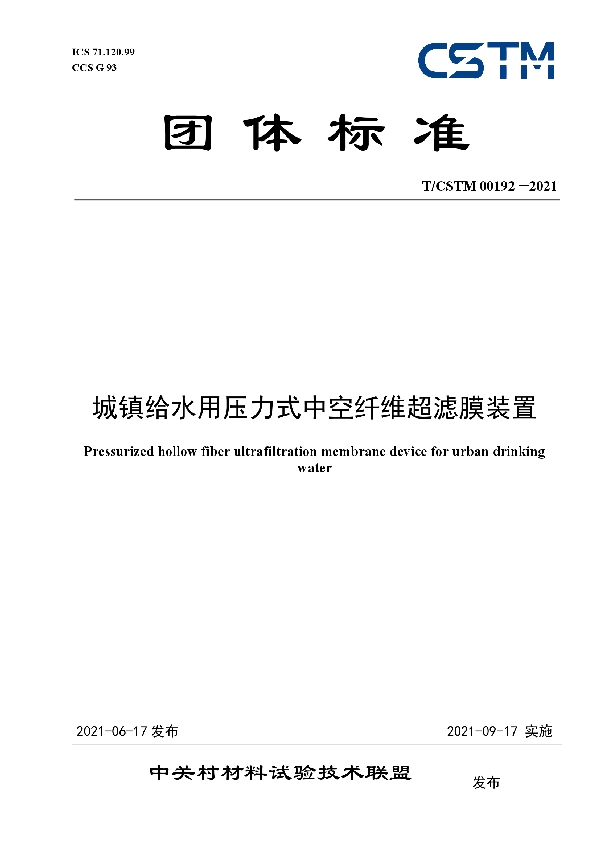 ICS 71.120.99
CCS G 93

CSTM

团体标准

T/CSTM 00192 —2021

城镇给水用压力式中空纤维超滤膜装置

Pressurized hollow fiber ultrafiltration membrane device for urban drinking water

2021-06-17 发布

2021-09-17 实施

中关村材料试验技术联盟 发布